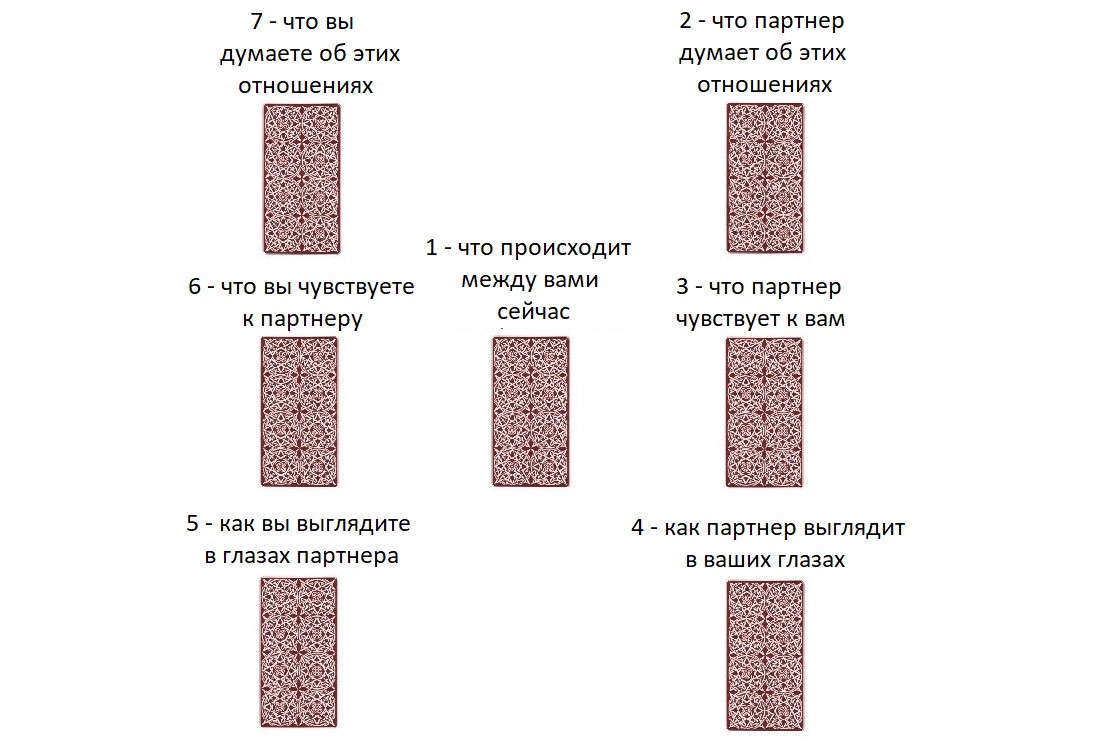 7 - что вы думаете об этих отношениях

2 - что партнер думает об этих отношениях

1 - что происходит между вами сейчас

6 - что вы чувствуете к партнеру

3 - что партнер чувствует к вам

5 - как вы выглядите в глазах партнера

4 - как партнер выглядит в ваших глазах